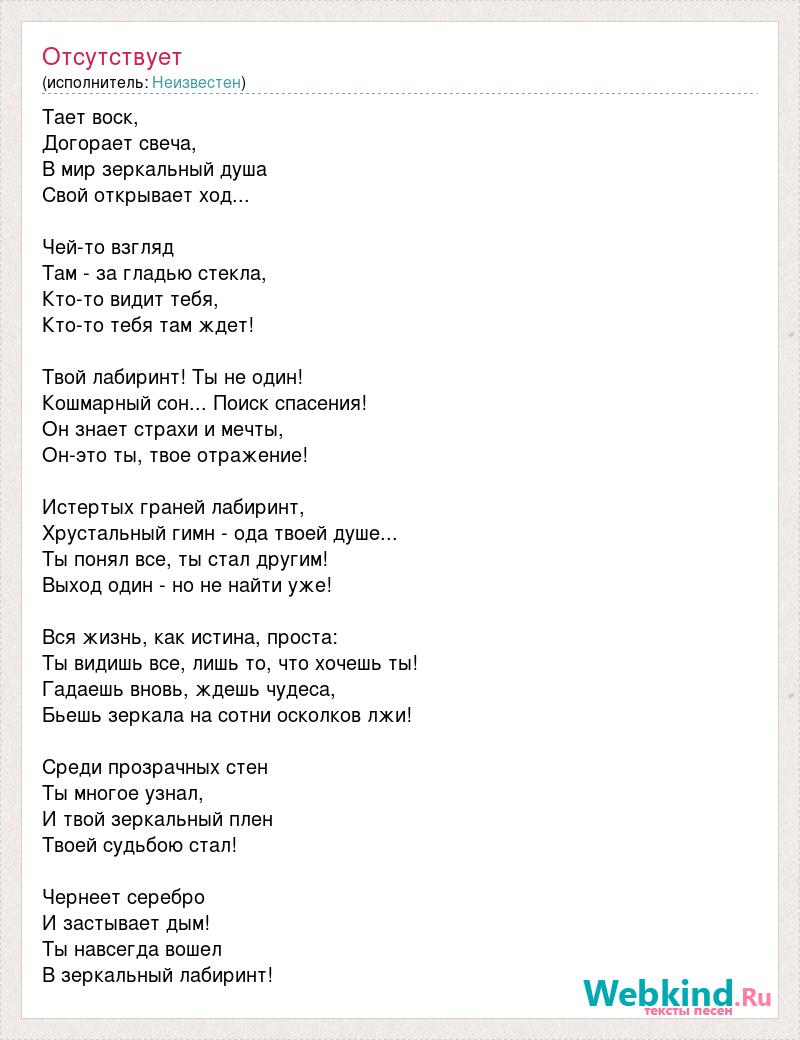 Отсутствует
(исполнитель: Неизвестен)

Тает воск,
Догорает свеча,
В мир зеркальный душа
Свой открывает ход...

Чей-то взгляд
Там - за гладью стекла,
Кто-то видит тебя,
Кто-то тебя там ждет!

Твой лабиринт! Ты не один!
Кошмарный сон... Поиск спасения!
Он знает страхи и мечты,
Он-это ты, твое отражение!

Истертых граней лабиринт,
Хрустальный гимн - ода твоей душе...
Ты понял все, ты стал другим!
Выход один - но не найти уже!

Вся жизнь, как истина, проста:
Ты видишь все, лишь то, что хочешь ты!
Гадаешь вновь, ждешь чудеса,
Бьешь зеркала на сотни осколков лжи!

Среди прозрачных стен
Ты многое узнал,
И твой зеркальный плен
Твоей судьбою стал!

Чернеет серебро
И застывает дым!
Ты навсегда вошел
В зеркальный лабиринт!

Webkind.Ru
тексты песен